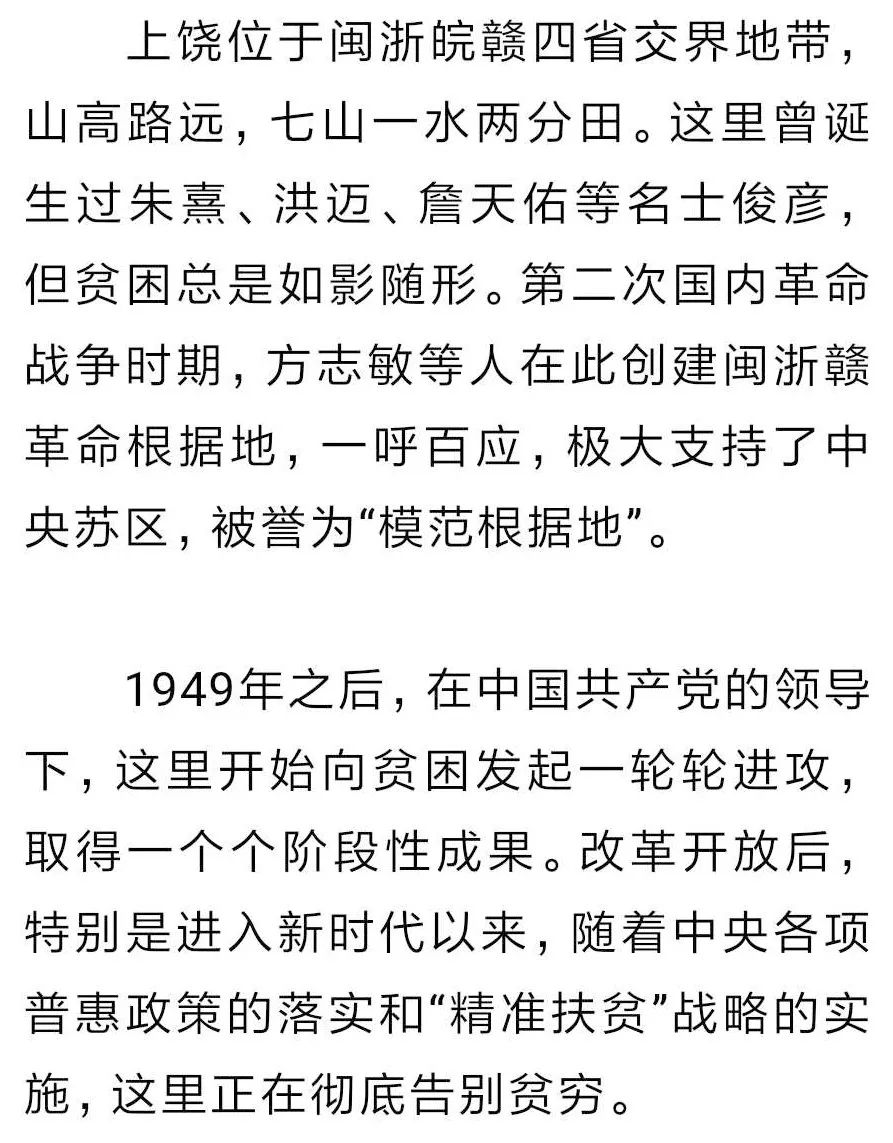 上饶位于闽浙皖赣四省交界地带，山高路远，七山一水两分田。这里曾诞生过朱熹、洪迈、詹天佑等名士俊彦，但贫困总是如影随形。第二次国内革命战争时期，方志敏等人在此创建闽浙赣革命根据地，一呼百应，极大支持了中央苏区，被誉为“模范根据地”。

1949年之后，在中国共产党的领导下，这里开始向贫困发起一轮轮进攻，取得一个个阶段性成果。改革开放后，特别是进入新时代以来，随着中央各项普惠政策的落实和“精准扶贫”战略的实施，这里正在彻底告别贫穷。